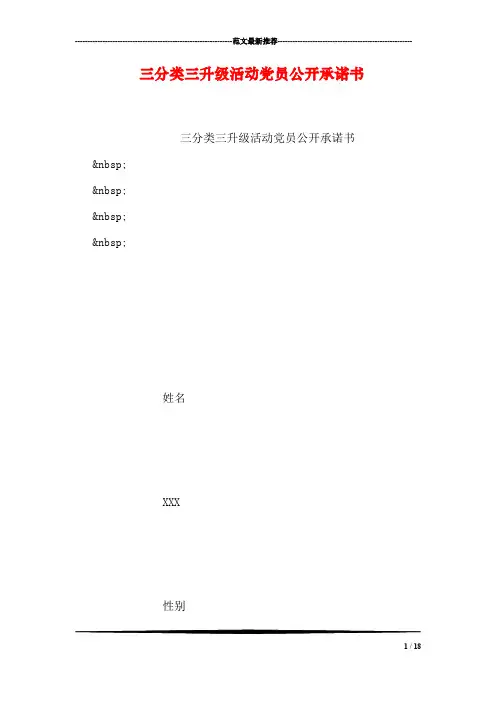 范文最新推荐

三分类三升级活动党员公开承诺书

三分类三升级活动党员公开承诺书

&nbsp;

&nbsp;

&nbsp;

&nbsp;

姓名

XXX

性别

1 / 18